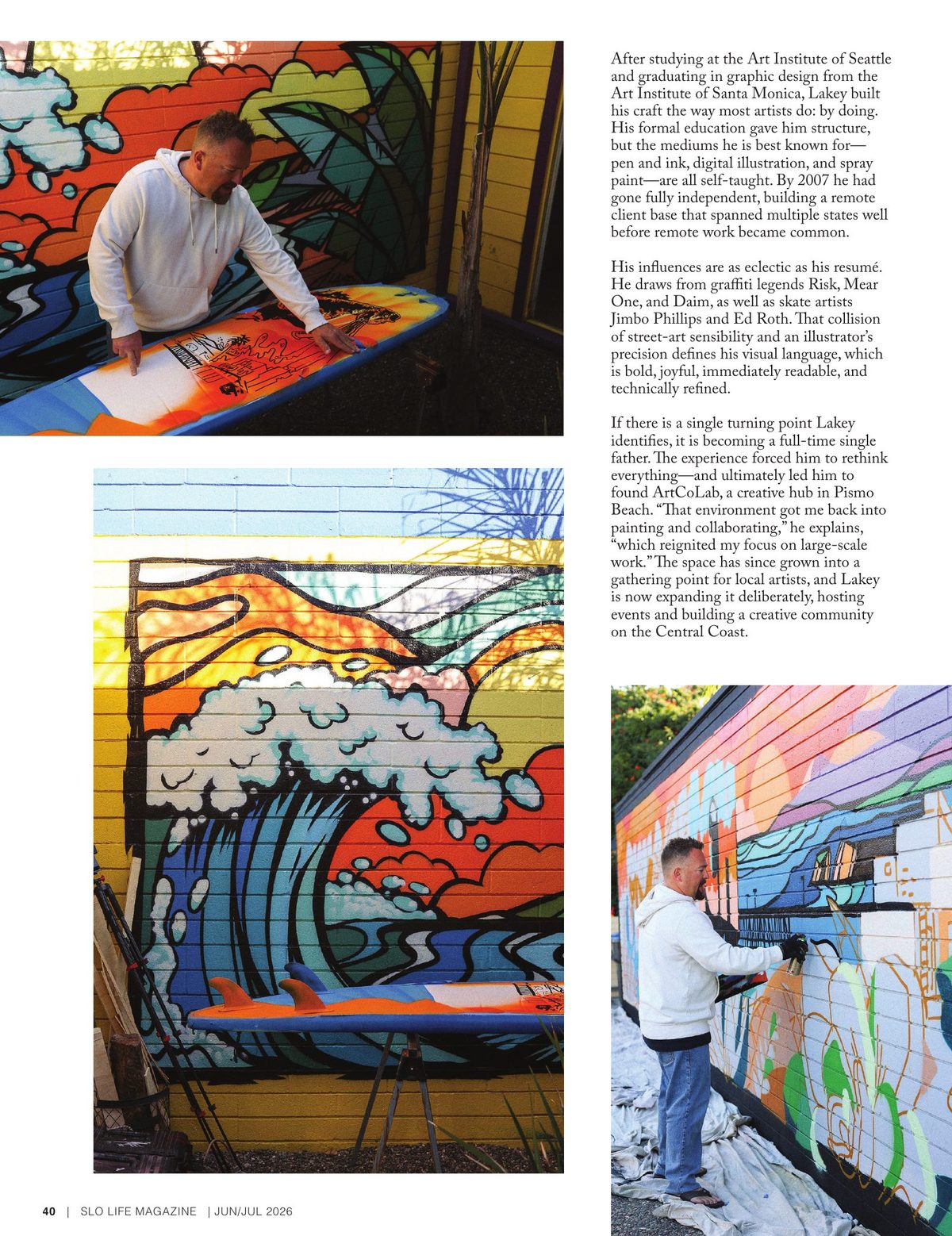 After studying at the Art Institute of Seattle and graduating in graphic design from the Art Institute of Santa Monica, Lakey built his craft the way most artists do: by doing. His formal education gave him structure, but the mediums he is best known for—pen and ink, digital illustration, and spray paint—are all self-taught. By 2007 he had gone fully independent, building a remote client base that spanned multiple states well before remote work became common.

His influences are as eclectic as his resumé. He draws from graffiti legends Risk, Mear One, and Daim, as well as skate artists Jimbo Phillips and Ed Roth. That collision of street-art sensibility and an illustrator's precision defines his visual language, which is bold, joyful, immediately readable, and technically refined.

If there is a single turning point Lakey identifies, it is becoming a full-time single father. The experience forced him to rethink everything—and ultimately led him to found ArtCoLab, a creative hub in Pismo Beach. "That environment got me back into painting and collaborating," he explains, "which reignited my focus on large-scale work." The space has since grown into a gathering point for local artists, and Lakey is now expanding it deliberately, hosting events and building a creative community on the Central Coast.

40 | SLO LIFE MAGAZINE | JUN/JUL 2026